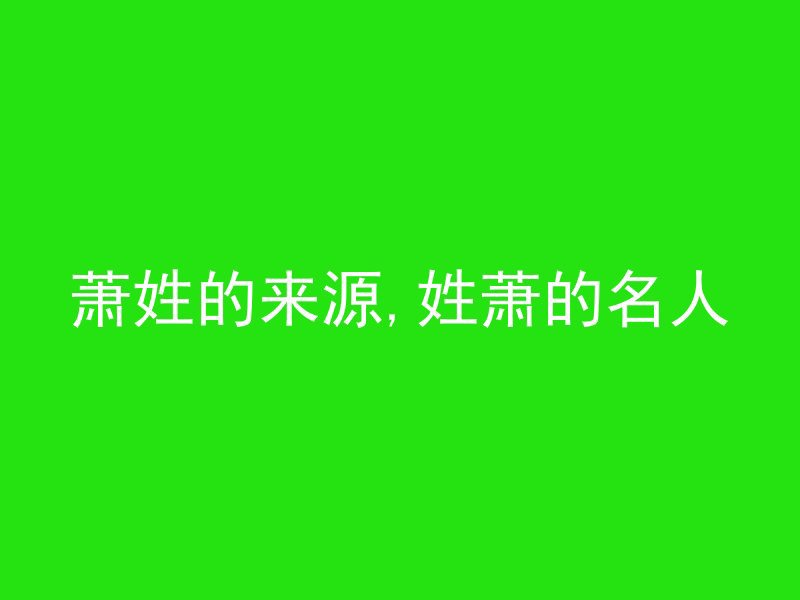 萧姓的来源, 姓萧的名人